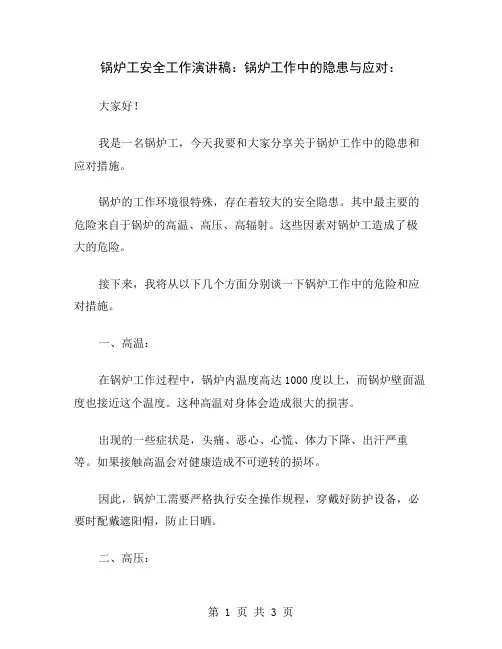 锅炉工安全工作演讲稿：锅炉工作中的隐患与应对：

大家好！

我是一名锅炉工，今天我要和大家分享关于锅炉工作中的隐患和应对措施。

锅炉的工作环境很特殊，存在着较大的安全隐患。其中最主要的危险来自于锅炉的高温、高压、高辐射。这些因素对锅炉工造成了极大的危险。

接下来，我将从以下几个方面分别谈一下锅炉工作中的危险和应对措施。

一、高温：

在锅炉工作过程中，锅炉内温度高达1000度以上，而锅炉壁面温度也接近这个温度。这种高温对身体会造成很大的损害。

出现的一些症状是，头痛、恶心、心慌、体力下降、出汗严重等。如果接触高温会对健康造成不可逆转的损坏。

因此，锅炉工需要严格执行安全操作规程，穿戴好防护设备，必要时配戴遮阳帽，防止日晒。

二、高压：

第 1 页 共 3 页